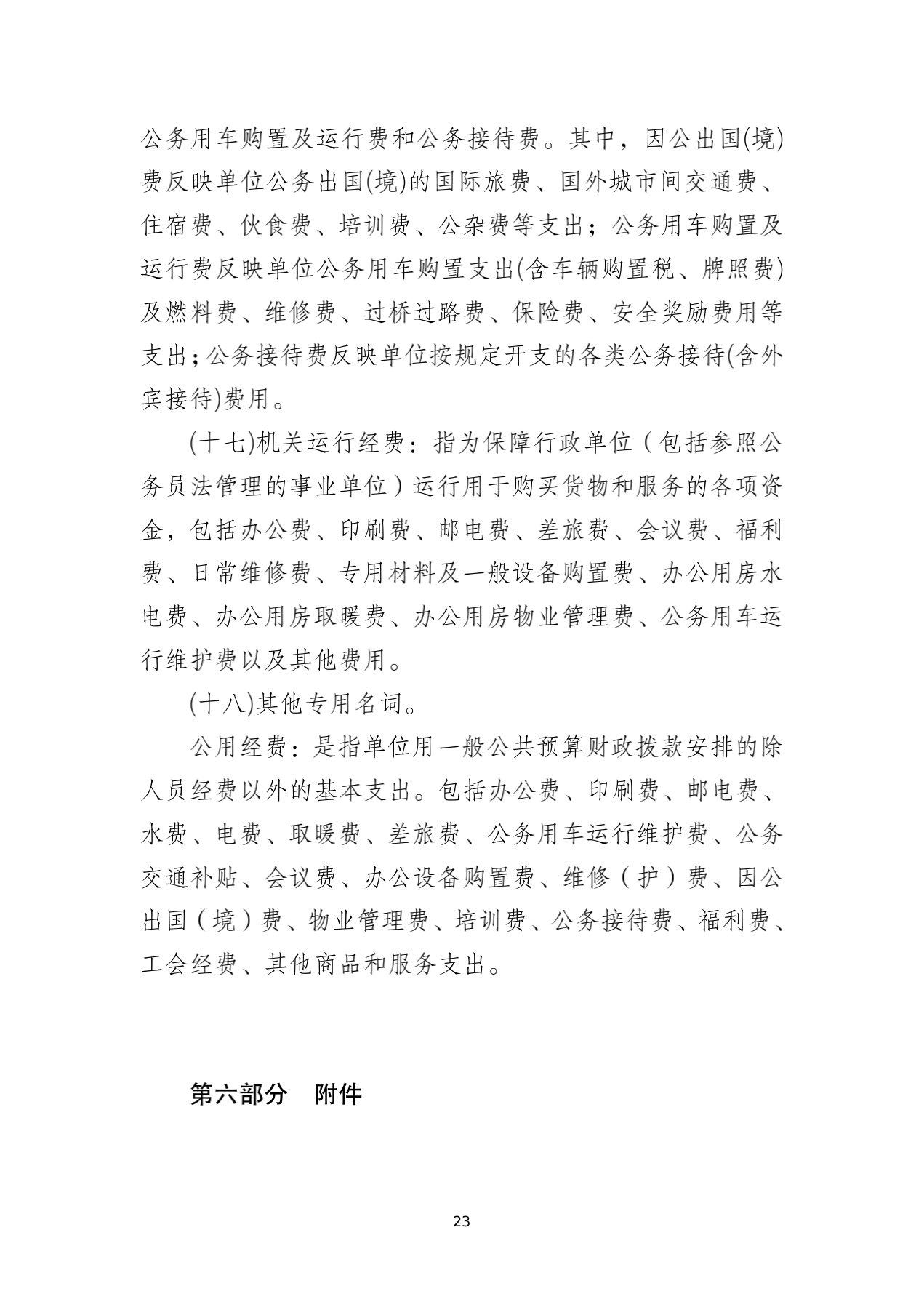 公务用车购置及运行费和公务接待费。其中，因公出国(境)费反映单位公务出国(境)的国际旅费、国外城市间交通费、住宿费、伙食费、培训费、公杂费等支出；公务用车购置及运行费反映单位公务用车购置支出(含车辆购置税、牌照费)及燃料费、维修费、过桥过路费、保险费、安全奖励费用等支出；公务接待费反映单位按规定开支的各类公务接待(含外宾接待)费用。

(十七)机关运行经费：指为保障行政单位（包括参照公务员法管理的事业单位）运行用于购买货物和服务的各项资金，包括办公费、印刷费、邮电费、差旅费、会议费、福利费、日常维修费、专用材料及一般设备购置费、办公用房水电费、办公用房取暖费、办公用房物业管理费、公务用车运行维护费以及其他费用。

(十八)其他专用名词。

公用经费：是指单位用一般公共预算财政拨款安排的除人员经费以外的基本支出。包括办公费、印刷费、邮电费、水费、电费、取暖费、差旅费、公务用车运行维护费、公务交通补贴、会议费、办公设备购置费、维修（护）费、因公出国（境）费、物业管理费、培训费、公务接待费、福利费、工会经费、其他商品和服务支出。

第六部分　附件

23